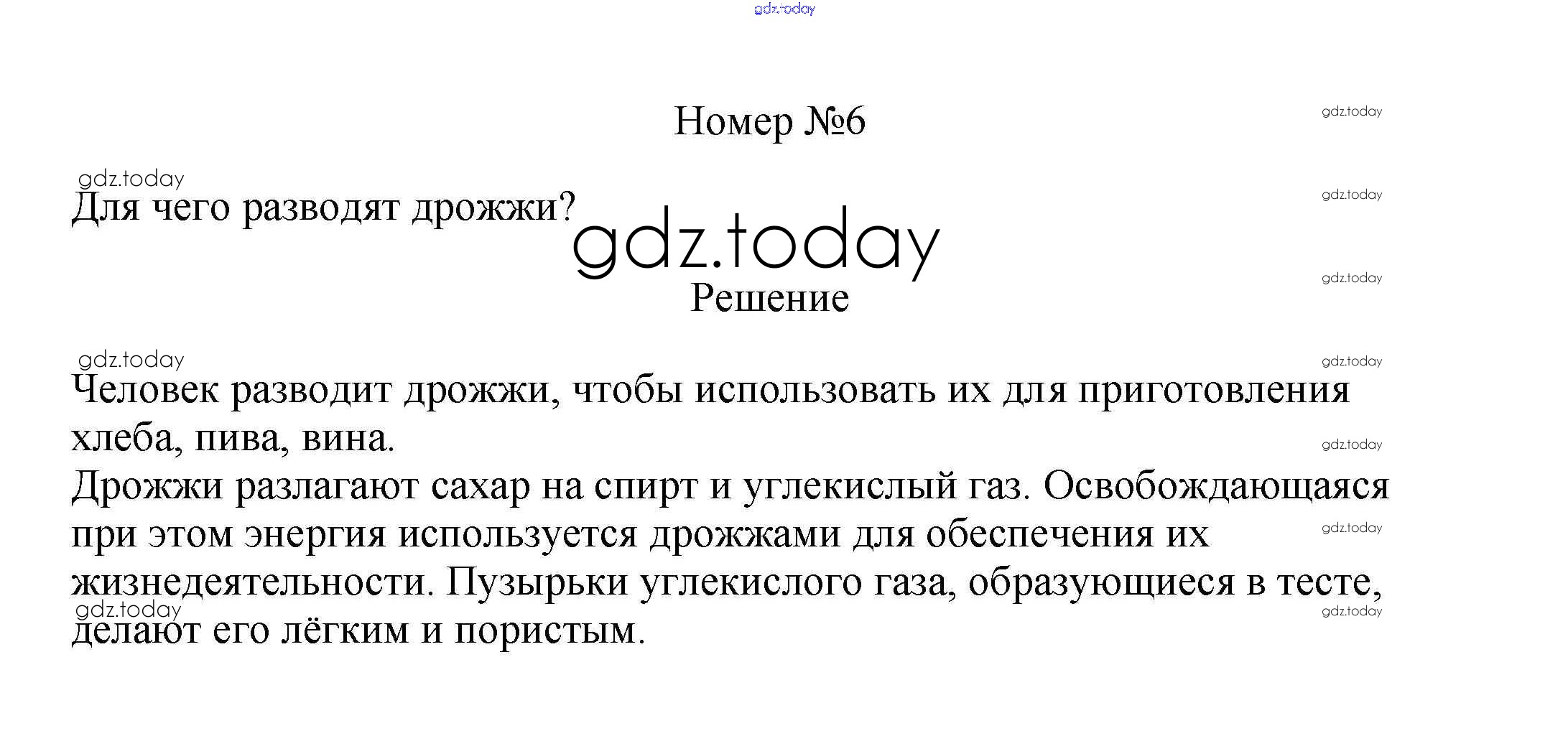 gdz.today

Номер №6

gdz.today

gdz.today

Для чего разводят дрожжи?

gdz.today

gdz.today

Решение

gdz.today

gdz.today

Человек разводит дрожжи, чтобы использовать их для приготовления хлеба, пива, вина.

gdz.today

Дрожжи разлагают сахар на спирт и углекислый газ. Освобождающаяся при этом энергия используется дрожжами для обеспечения их жизнедеятельности. Пузырьки углекислого газа, образующиеся в тесте, делают его лёгким и пористым.

gdz.today

gdz.today

gdz.today